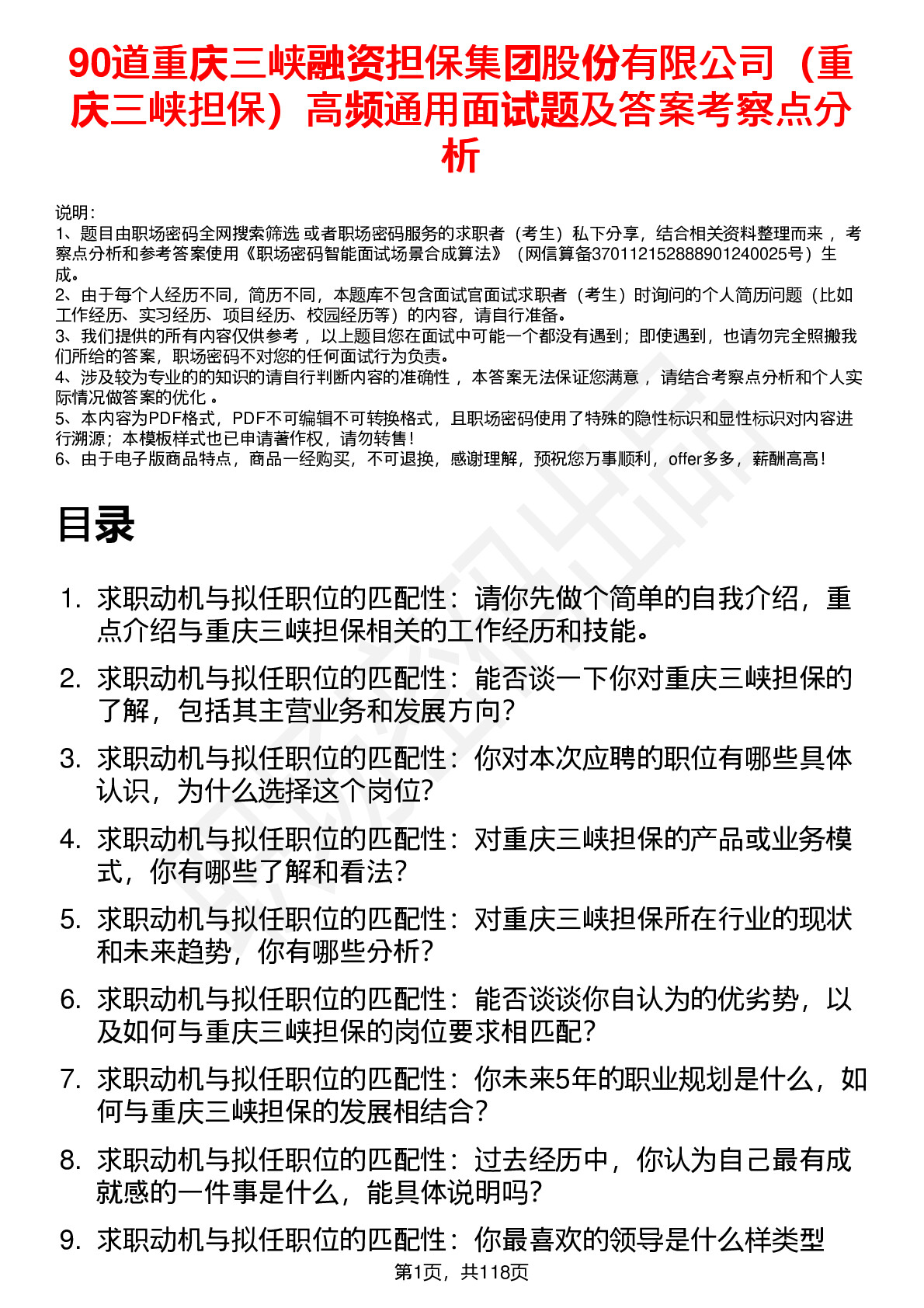 90道重庆三峡融资担保集团股份有限公司（重庆三峡担保）高频通用面试题及答案考察点分析

说明：
1、题目由职场密码全网搜索筛选 或者职场密码服务的求职者（考生）私下分享，结合相关资料整理而来 ，考察点分析和参考答案使用《职场密码智能面试场景合成算法》（网信算备370112152888901240025号）生成。
2、由于每个人经历不同，简历不同，本题库不包含面试官面试求职者（考生）时询问的个人简历问题（比如工作经历、实习经历、项目经历、校园经历等）的内容，请自行准备。
3、我们提供的所有内容仅供参考 ，以上题目您在面试中可能一个都没有遇到；即使遇到，也请勿完全照搬我们所给的答案，职场密码不对您的任何面试行为负责。
4、涉及较为专业的的知识的请自行判断内容的准确性 ，本答案无法保证您满意 ，请结合考察点分析和个人实际情况做答案的优化 。
5、本内容为PDF格式，PDF不可编辑不可转换格式，且职场密码使用了特殊的隐性标识和显性标识对内容进行溯源；本模板样式也已申请著作权，请勿转售！
6、由于电子版商品特点，商品一经购买，不可退换，感谢理解，预祝您万事顺利，offer多多，薪酬高高！

目录

1. 求职动机与拟任职位的匹配性：请你先做个简单的自我介绍，重点介绍与重庆三峡担保相关的工作经历和技能。
2. 求职动机与拟任职位的匹配性：能否谈一下你对重庆三峡担保的了解，包括其主营业务和发展方向？
3. 求职动机与拟任职位的匹配性：你对本次应聘的职位有哪些具体认识，为什么选择这个岗位？
4. 求职动机与拟任职位的匹配性：对重庆三峡担保的产品或业务模式，你有哪些了解和看法？
5. 求职动机与拟任职位的匹配性：对重庆三峡担保所在行业的现状和未来趋势，你有哪些分析？
6. 求职动机与拟任职位的匹配性：能否谈谈你自认为的优劣势，以及如何与重庆三峡担保的岗位要求相匹配？
7. 求职动机与拟任职位的匹配性：你未来5年的职业规划是什么，如何与重庆三峡担保的发展相结合？
8. 求职动机与拟任职位的匹配性：过去经历中，你认为自己最有成就感的一件事是什么，能具体说明吗？
9. 求职动机与拟任职位的匹配性：你最喜欢的领导是什么样类型

第1页，共118页